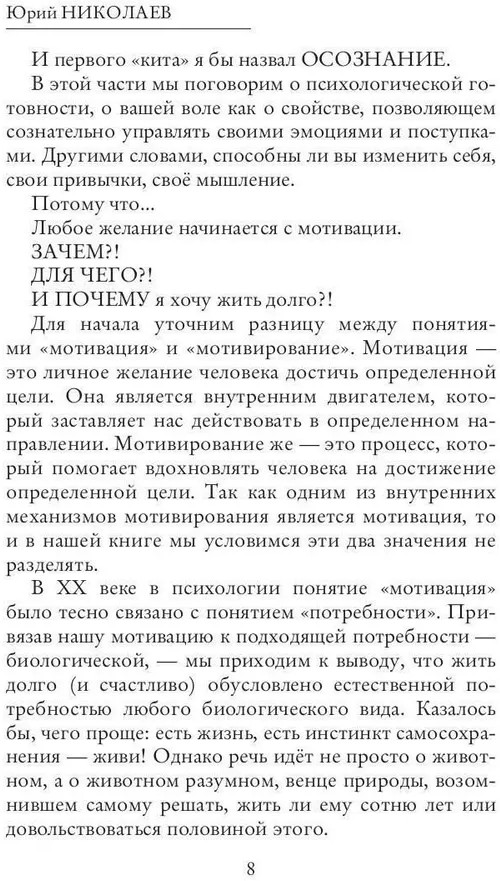 Юрий НИКОЛАЕВ

И первого «кита» я бы назвал ОСОЗНАНИЕ.

В этой части мы поговорим о психологической готовности, о вашей воле как о свойстве, позволяющем сознательно управлять своими эмоциями и поступками. Другими словами, способны ли вы изменить себя, свои привычки, своё мышление.

Потому что...

Любое желание начинается с мотивации.

ЗАЧЕМ?!

ДЛЯ ЧЕГО?!

И ПОЧЕМУ я хочу жить долго?!

Для начала уточним разницу между понятиями «мотивация» и «мотивирование». Мотивация — это личное желание человека достичь определенной цели. Она является внутренним двигателем, который заставляет нас действовать в определенном направлении. Мотивирование же — это процесс, который помогает вдохновлять человека на достижение определенной цели. Так как одним из внутренних механизмов мотивирования является мотивация, то и в нашей книге мы условимся эти два значения не разделять.

В XX веке в психологии понятие «мотивация» было тесно связано с понятием «потребности». Привязав нашу мотивацию к подходящей потребности — биологической, — мы приходим к выводу, что жить долго (и счастливо) обусловлено естественной потребностью любого биологического вида. Казалось бы, чего проще: есть жизнь, есть инстинкт самосохранения — живи! Однако речь идёт не просто о животном, а о животном разумном, венце природы, возомнившем самому решать, жить ли ему сотню лет или довольствоваться половиной этого.

8